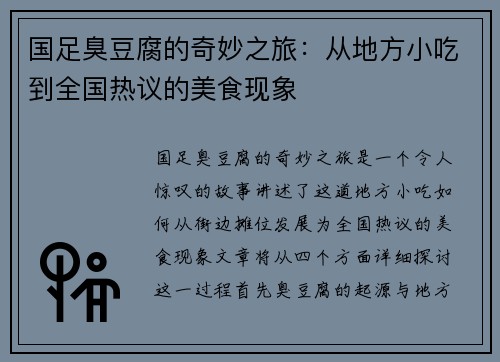 国足臭豆腐的奇妙之旅：从地方小吃到全国热议的美食现象

国足臭豆腐的奇妙之旅是一个令人惊叹的故事讲述了这道地方小吃如何从街边摊位发展为全国热议的美食现象文章将从四个方面详细探讨这一过程首先臭豆腐的起源与地方